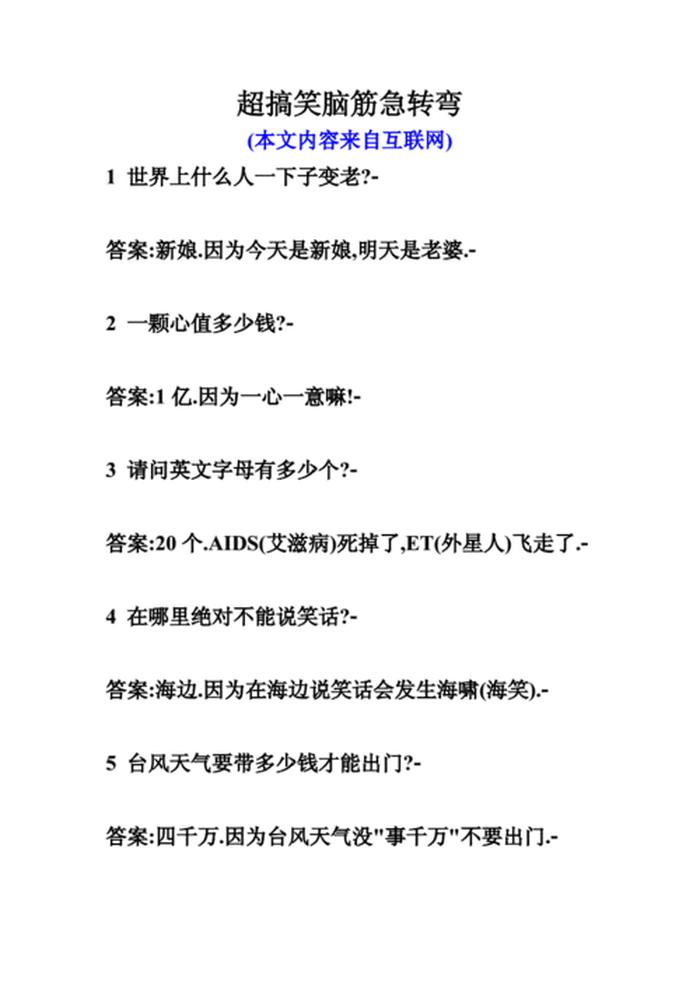 超搞笑脑筋急转弯

(本文内容来自互联网)

1 世界上什么人一下子变老?-

答案:新娘.因为今天是新娘,明天是老婆.-

2 一颗心值多少钱?-

答案:1 亿.因为一心一意嘛!-

3 请问英文字母有多少个?-

答案:20 个.AIDS(艾滋病)死掉了,ET(外星人)飞走了.-

4 在哪里绝对不能说笑话?-

答案:海边.因为在海边说笑话会发生海啸(海笑).-

5 台风天气要带多少钱才能出门?-

答案:四千万.因为台风天气没"事千万"不要出门.-